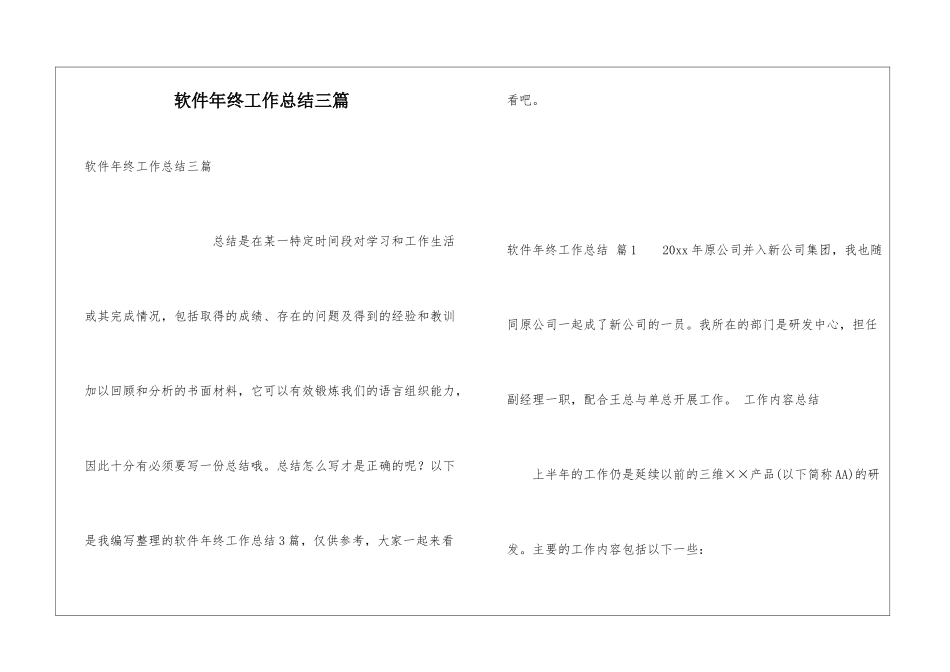 软件年终工作总结三篇

软件年终工作总结三篇

总结是在某一特定时间段对学习和工作生活或其完成情况，包括取得的成绩、存在的问题及得到的经验和教训加以回顾和分析的书面材料，它可以有效锻炼我们的语言组织能力，因此十分有必须要写一份总结哦。总结怎么写才是正确的呢？以下是我编写整理的软件年终工作总结3篇，仅供参考，大家一起来看看吧。

软件年终工作总结 篇1　20xx年原公司并入新公司集团，我也随同原公司一起成了新公司的一员。我所在的部门是研发中心，担任副经理一职，配合王总与单总开展工作。 工作内容总结

上半年的工作仍是延续以前的三维××产品(以下简称AA)的研发。主要的工作内容包括以下一些：